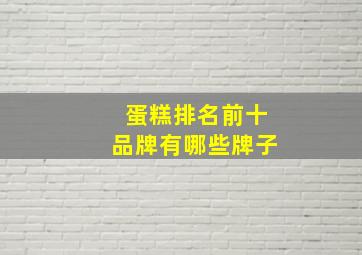 蛋糕排名前十
品牌有哪些牌子